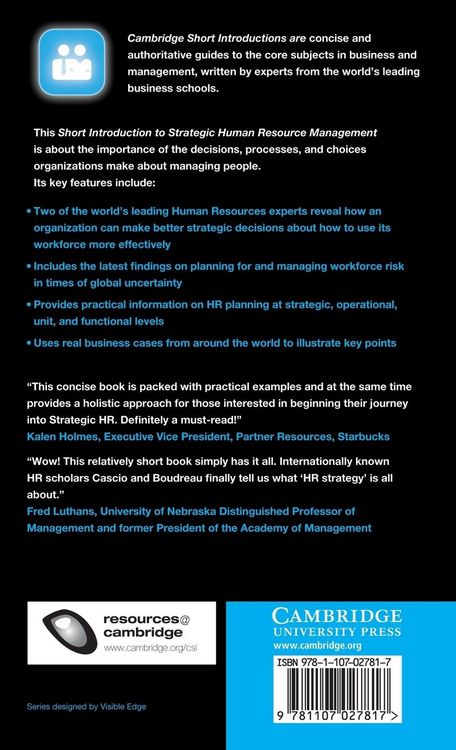 Cambridge Short Introductions are concise and authoritative guides to the core subjects in business and management, written by experts from the world's leading business schools.

This Short Introduction to Strategic Human Resource Management is about the importance of the decisions, processes, and choices organizations make about managing people.
Its key features include:

• Two of the world's leading Human Resources experts reveal how an organization can make better strategic decisions about how to use its workforce more effectively

• Includes the latest findings on planning for and managing workforce risk in times of global uncertainty

• Provides practical information on HR planning at strategic, operational, unit, and functional levels

• Uses real business cases from around the world to illustrate key points

"This concise book is packed with practical examples and at the same time provides a holistic approach for those interested in beginning their journey into Strategic HR. Definitely a must-read!"
Kalen Holmes, Executive Vice President, Partner Resources, Starbucks

"Wow! This relatively short book simply has it all. Internationally known HR scholars Cascio and Boudreau finally tell us what 'HR strategy' is all about."
Fred Luthans, University of Nebraska Distinguished Professor of Management and former President of the Academy of Management

resources@ cambridge
www.cambridge.org/csi

CAMBRIDGE
UNIVERSITY PRESS
www.cambridge.org

ISBN 978-1-107-02781-7

9 781107 027817 >

Series designed by Visible Edge